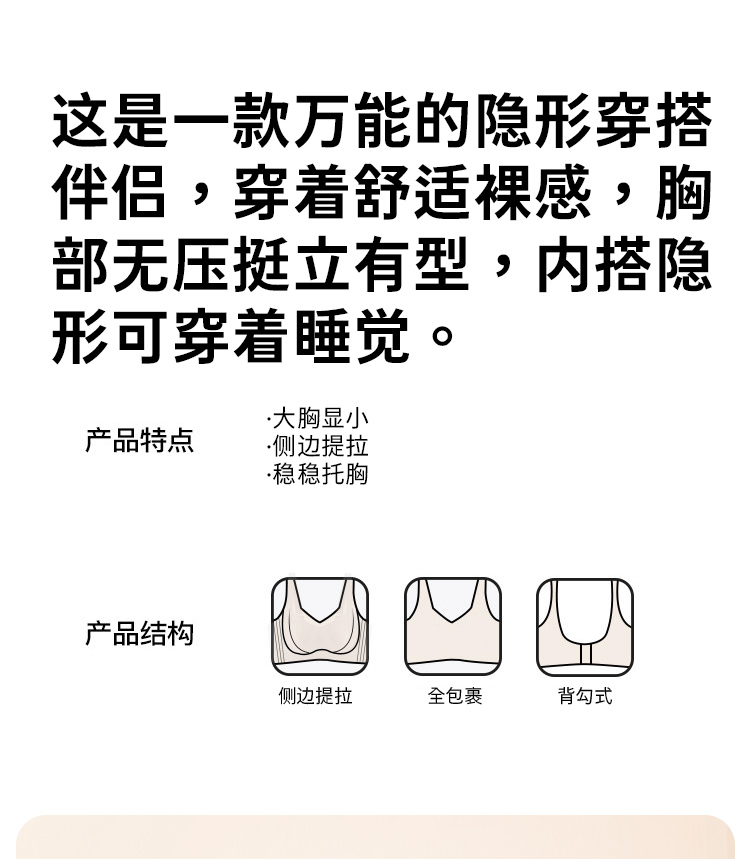 这是一款万能的隐形穿搭伴侣，穿着舒适裸感，胸部无压挺立有型，内搭隐形可穿着睡觉。

产品特点

·大胸显小
·侧边提拉
·稳稳托胸

产品结构

侧边提拉
全包裹
背勾式